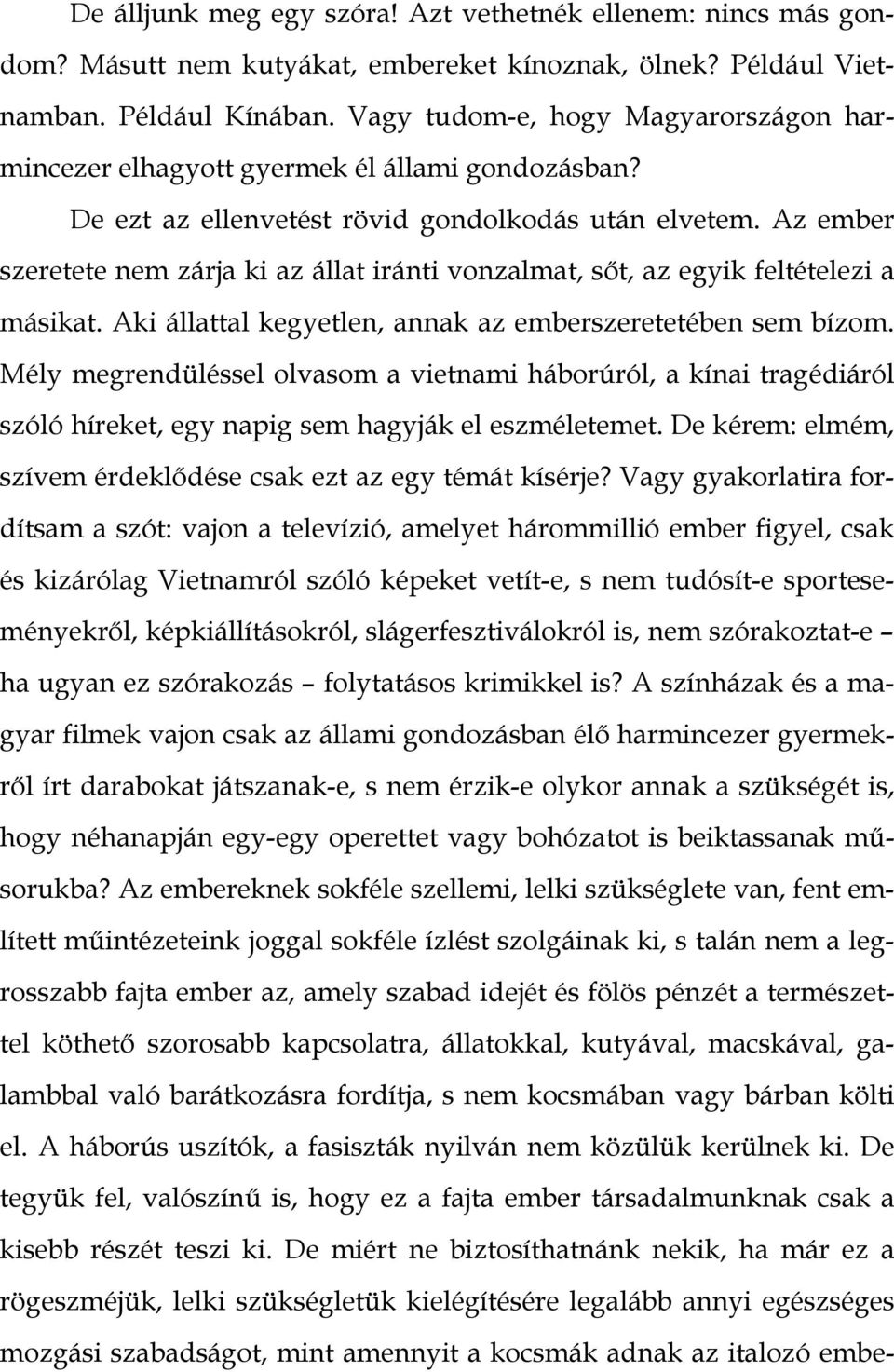 De álljunk meg egy szóra! Azt vethetnék ellenem: nincs más gondom? Másutt nem kutyákat, embereket kínoznak, ölnek? Például Vietnamban. Például Kínában. Vagy tudom-e, hogy Magyarországon harmincezer elhagyott gyermek él állami gondozásban?

De ezt az ellenvetést rövid gondolkodás után elvetem. Az ember szeretete nem zárja ki az állat iránti vonzalmat, sőt, az egyik feltételezi a másikat. Aki állattal kegyetlen, annak az emberszeretetében sem bízom. Mély megrendüléssel olvasom a vietnami háborúról, a kínai tragédiáról szóló híreket, egy napig sem hagyják el eszméletemet. De kérem: elmém, szívem érdeklődése csak ezt az egy témát kísérje? Vagy gyakorlatira fordítsam a szót: vajon a televízió, amelyet hárommillió ember figyel, csak és kizárólag Vietnamról szóló képeket vetít-e, s nem tudósít-e sporteseményekről, képkiállításokról, slágerfesztiválokról is, nem szórakoztat-e – ha ugyan ez szórakozás – folytatásos krimikkel is? A színházak és a magyar filmek vajon csak az állami gondozásban élő harmincezer gyermekről írt darabokat játszanak-e, s nem érzik-e olykor annak a szükségét is, hogy néhanapján egy-egy operettet vagy bohózatot is beiktassanak műsorukba? Az embereknek sokféle szellemi, lelki szükséglete van, fent említett műintézeteink joggal sokféle ízlést szolgáinak ki, s talán nem a legrosszabb fajta ember az, amely szabad idejét és fölös pénzét a természettel köthető szorosabb kapcsolatra, állatokkal, kutyával, macskával, galambbal való barátkozásra fordítja, s nem kocsmában vagy bárban költi el. A háborús uszítók, a fasiszták nyilván nem közülük kerülnek ki. De tegyük fel, valószínű is, hogy ez a fajta ember társadalmunknak csak a kisebb részét teszi ki. De miért ne biztosíthatnánk nekik, ha már ez a rögeszméjük, lelki szükségletük kielégítésére legalább annyi egészséges mozgási szabadságot, mint amennyit a kocsmák adnak az italozó embe-